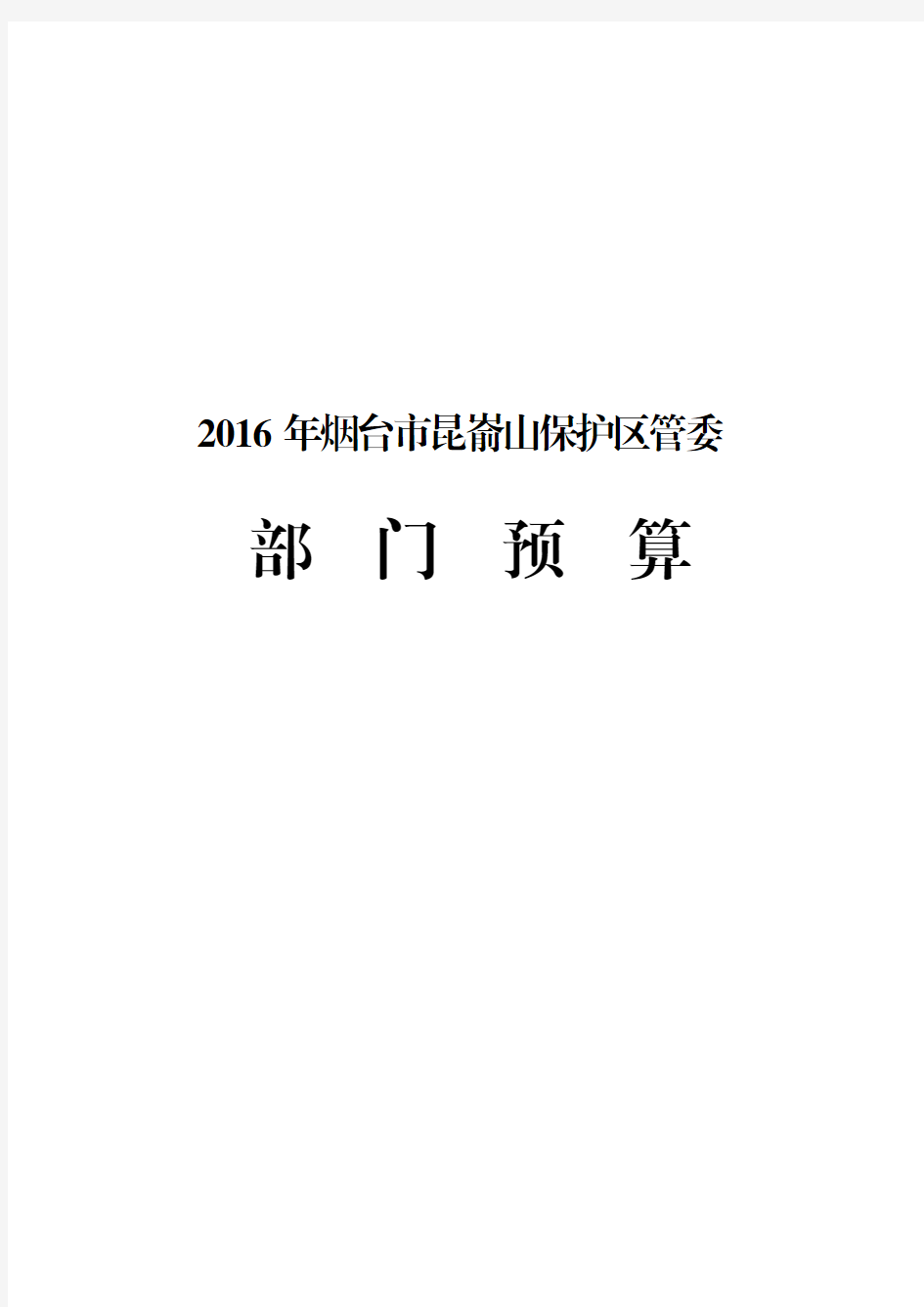 2016 年烟台市昆嵛山保护区管委

部 门 预 算